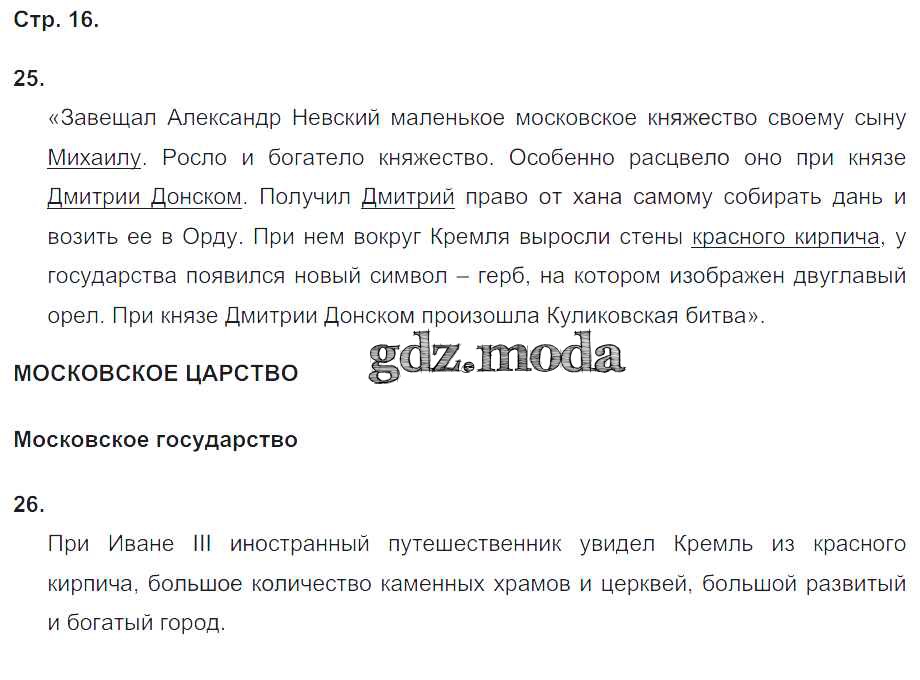 Стр. 16.

25.

«Завещал Александр Невский маленькое московское княжество своему сыну Михаилу. Росло и богатело княжество. Особенно расцвело оно при князе Дмитрии Донском. Получил Дмитрий право от хана самому собирать дань и возить ее в Орду. При нем вокруг Кремля выросли стены красного кирпича, у государства появился новый символ – герб, на котором изображен двуглавый орел. При князе Дмитрии Донском произошла Куликовская битва».

gdz.moda

МОСКОВСКОЕ ЦАРСТВО

Московское государство

26.

При Иване III иностранный путешественник увидел Кремль из красного кирпича, большое количество каменных храмов и церквей, большой развитый и богатый город.